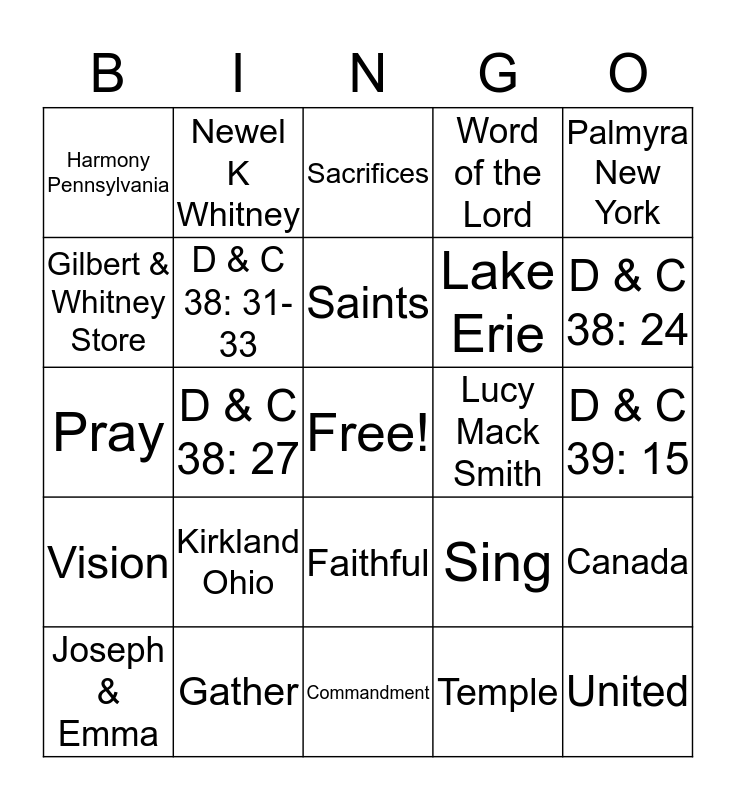 | B | I | N | G | O |
|---|---|---|---|---|
| Harmony Pennsylvania | Newel K Whitney | Sacrifices | Word of the Lord | Palmyra New York |
| Gilbert & Whitney Store | D & C 38: 31-33 | Saints | Lake Erie | D & C 38: 24 |
| Pray | D & C 38: 27 | Free! | Lucy Mack Smith | D & C 39: 15 |
| Vision | Kirkland Ohio | Faithful | Sing | Canada |
| Joseph & Emma | Gather | Commandment | Temple | United |